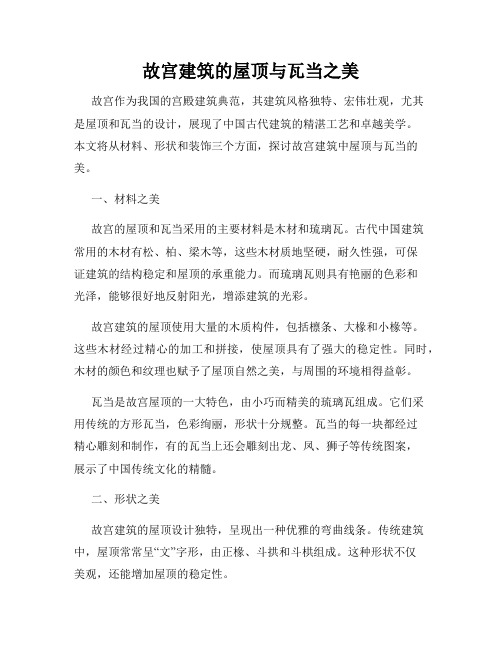 故宫建筑的屋顶与瓦当之美

故宫作为我国的宫殿建筑典范，其建筑风格独特、宏伟壮观，尤其是屋顶和瓦当的设计，展现了中国古代建筑的精湛工艺和卓越美学。本文将从材料、形状和装饰三个方面，探讨故宫建筑中屋顶与瓦当的美。

一、材料之美

故宫的屋顶和瓦当采用的主要材料是木材和琉璃瓦。古代中国建筑常用的木材有松、柏、梁木等，这些木材质地坚硬，耐久性强，可保证建筑的结构稳定和屋顶的承重能力。而琉璃瓦则具有艳丽的色彩和光泽，能够很好地反射阳光，增添建筑的光彩。

故宫建筑的屋顶使用大量的木质构件，包括檩条、大椽和小椽等。这些木材经过精心的加工和拼接，使屋顶具有了强大的稳定性。同时，木材的颜色和纹理也赋予了屋顶自然之美，与周围的环境相得益彰。

瓦当是故宫屋顶的一大特色，由小巧而精美的琉璃瓦组成。它们采用传统的方形瓦当，色彩绚丽，形状十分规整。瓦当的每一块都经过精心雕刻和制作，有的瓦当上还会雕刻出龙、凤、狮子等传统图案，展示了中国传统文化的精髓。

二、形状之美

故宫建筑的屋顶设计独特，呈现出一种优雅的弯曲线条。传统建筑中，屋顶常常呈“文”字形，由正椽、斗拱和斗栱组成。这种形状不仅美观，还能增加屋顶的稳定性。